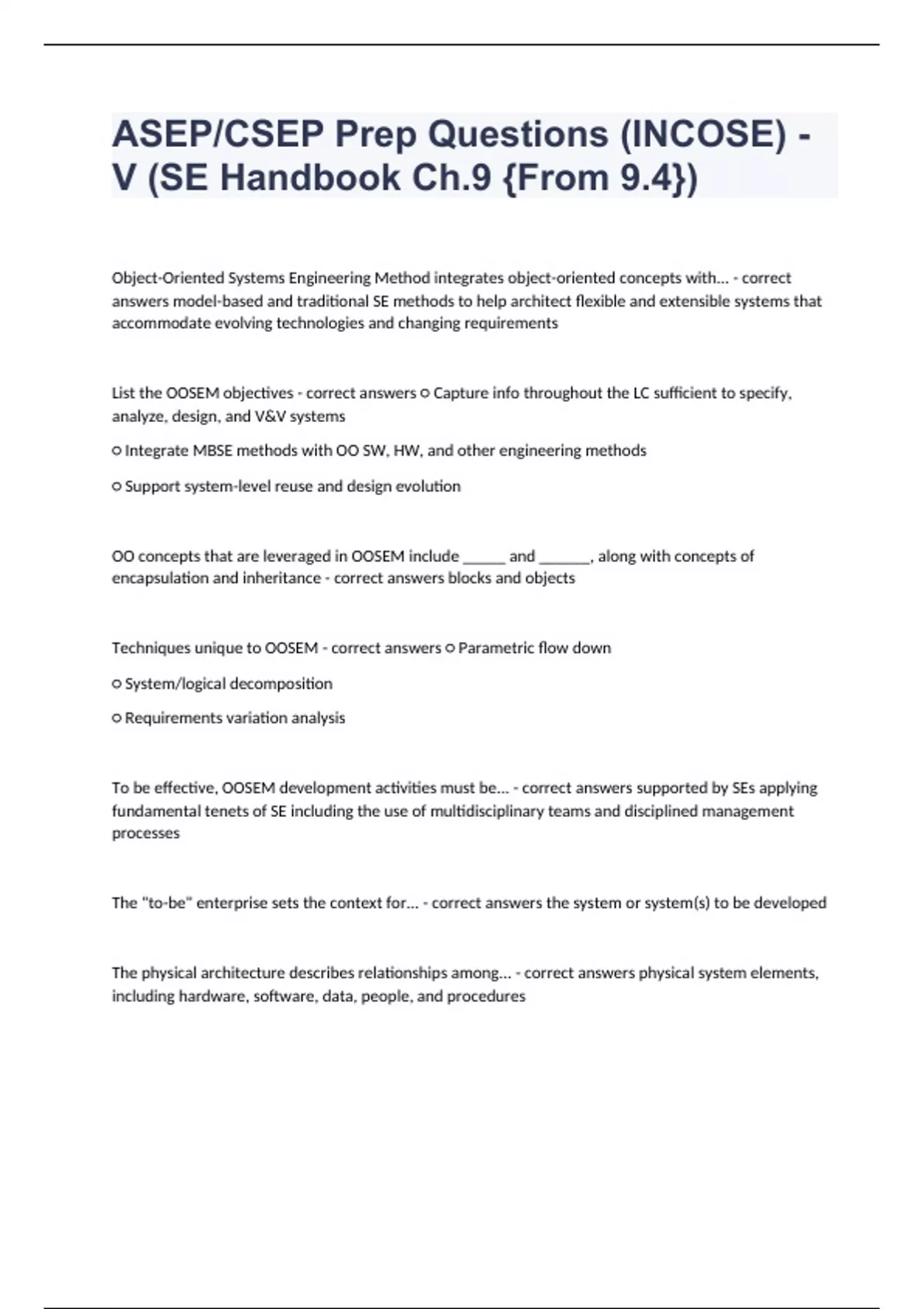 ASEP/CSEP Prep Questions (INCOSE) - V (SE Handbook Ch.9 {From 9.4})

Object-Oriented Systems Engineering Method integrates object-oriented concepts with... - correct answers model-based and traditional SE methods to help architect flexible and extensible systems that accommodate evolving technologies and changing requirements

List the OOSEM objectives - correct answers ○ Capture info throughout the LC sufficient to specify, analyze, design, and V&V systems

○ Integrate MBSE methods with OO SW, HW, and other engineering methods

○ Support system-level reuse and design evolution

OO concepts that are leveraged in OOSEM include ______ and _______, along with concepts of encapsulation and inheritance - correct answers blocks and objects

Techniques unique to OOSEM - correct answers ○ Parametric flow down

○ System/logical decomposition

○ Requirements variation analysis

To be effective, OOSEM development activities must be... - correct answers supported by SEs applying fundamental tenets of SE including the use of multidisciplinary teams and disciplined management processes

The "to-be" enterprise sets the context for... - correct answers the system or system(s) to be developed

The physical architecture describes relationships among... - correct answers physical system elements, including hardware, software, data, people, and procedures